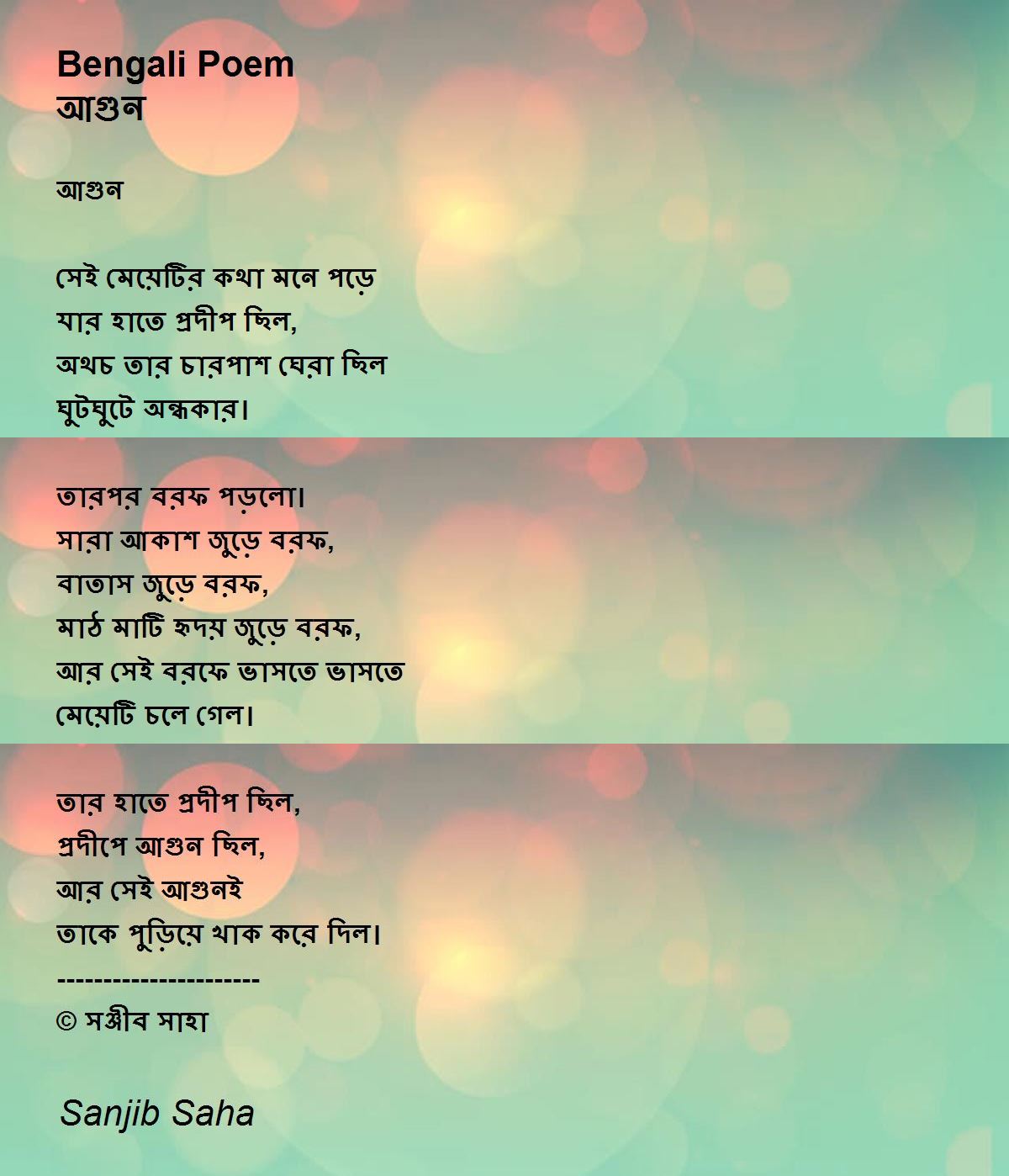 Bengali Poem
আগুন

আগুন

সেই মেয়েটির কথা মনে পড়ে
যার হাতে প্রদীপ ছিল,
অথচ তার চারপাশ ঘেরা ছিল
ঘুটঘুটে অন্ধকার।

তারপর বরফ পড়লো।
সারা আকাশ জুড়ে বরফ,
বাতাস জুড়ে বরফ,
মাঠ মাটি হৃদয় জুড়ে বরফ,
আর সেই বরফে ভাসতে ভাসতে
মেয়েটি চলে গেল।

তার হাতে প্রদীপ ছিল,
প্রদীপে আগুন ছিল,
আর সেই আগুনই
তাকে পুড়িয়ে খাক করে দিল।
----------------------
© সঞ্জীব সাহা

Sanjib Saha